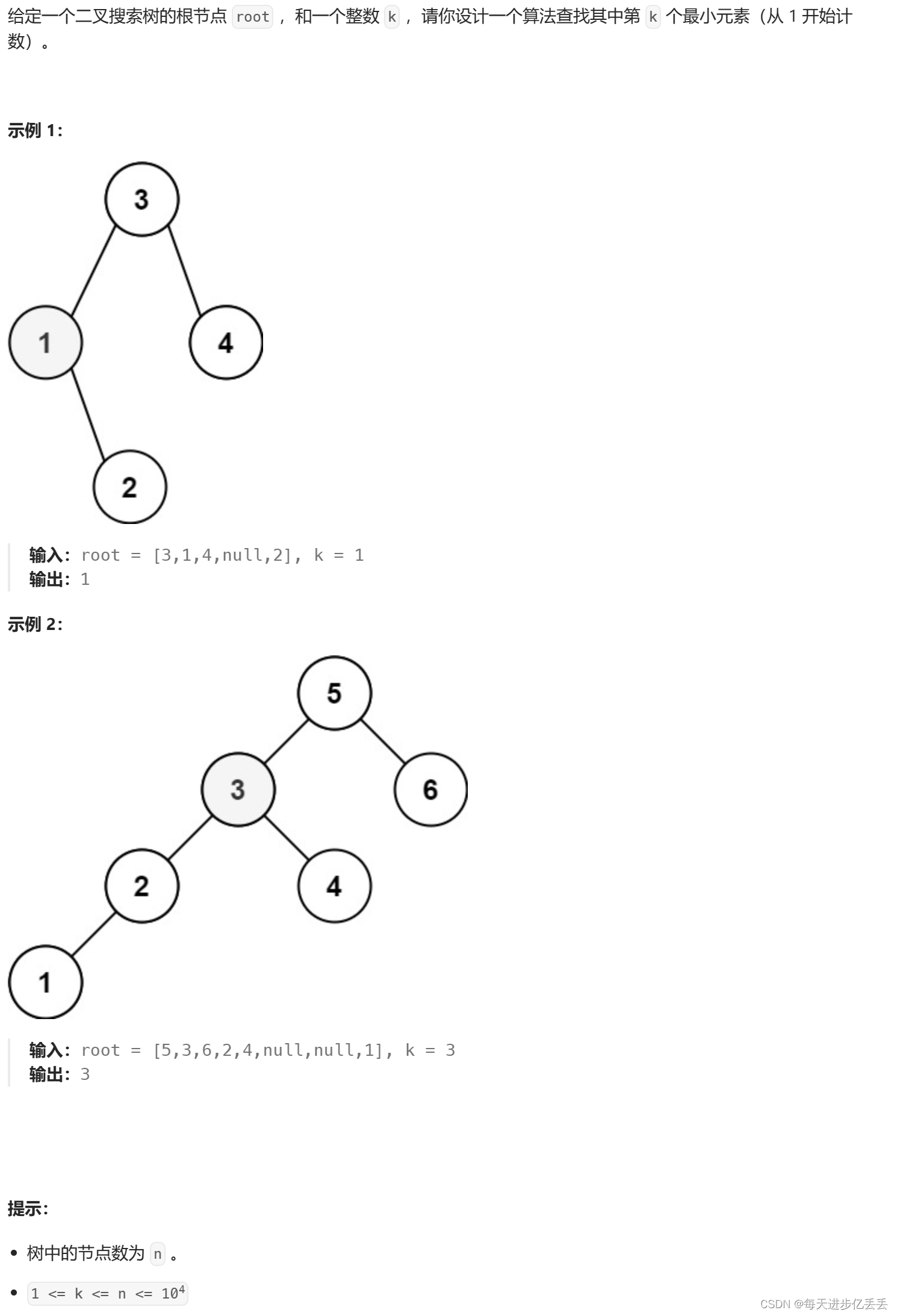 给定一个二叉搜索树的根节点 root ，和一个整数 k ，请你设计一个算法查找其中第 k 个最小元素（从 1 开始计数）。

示例 1：

3
1
4
2

输入：root = [3,1,4,null,2], k = 1
输出：1

示例 2：

5
3
6
2
4
1

输入：root = [5,3,6,2,4,null,null,1], k = 3
输出：3

提示：

• 树中的节点数为 n 。
• $1 <= k <= n <= 10^4$

CSDN @每天进步亿丢丢